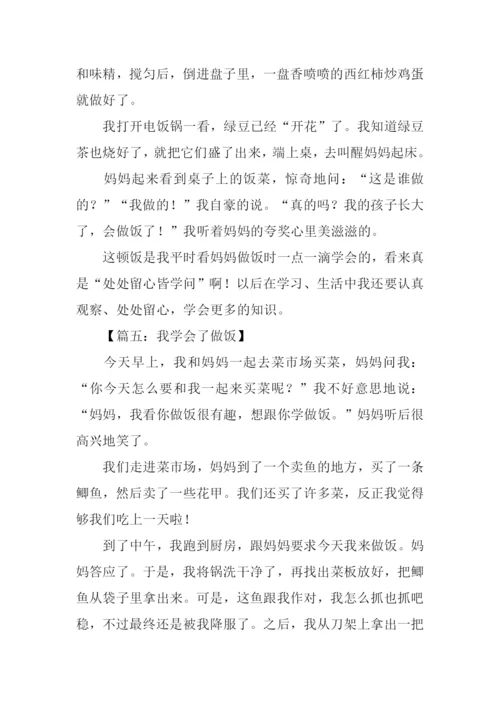 和味精，搅匀后，倒进盘子里，一盘香喷喷的西红柿炒鸡蛋就做好了。

我打开电饭锅一看，绿豆已经“开花”了。我知道绿豆茶也烧好了，就把它们盛了出来，端上桌，去叫醒妈妈起床。

妈妈起来看到桌子上的饭菜，惊奇地问：“这是谁做的？”“我做的！”我自豪的说。“真的吗？我的孩子长大了，会做饭了！”我听着妈妈的夸奖心里美滋滋的。

这顿饭是我平时看妈妈做饭时一点一滴学会的，看来真是“处处留心皆学问”啊！以后在学习、生活中我还要认真观察、处处留心，学会更多的知识。

【篇五：我学会了做饭】

今天早上，我和妈妈一起去菜市场买菜，妈妈问我：“你今天怎么要和我一起来买菜呢？”我不好意思地说：“妈妈，我看你做饭很有趣，想跟你学做饭。”妈妈听后很高兴地笑了。

我们走进菜市场，妈妈到了一个卖鱼的地方，买了一条鲫鱼，然后卖了一些花甲。我们还买了许多菜，反正我觉得够我们吃上一天啦！

到了中午，我跑到厨房，跟妈妈要求今天我来做饭。妈妈答应了。于是，我将锅洗干净了，再找出菜板放好，把鲫鱼从袋子里拿出来。可是，这鱼跟我作对，我怎么抓也抓吧稳，不过最终还是被我降服了。之后，我从刀架上拿出一把